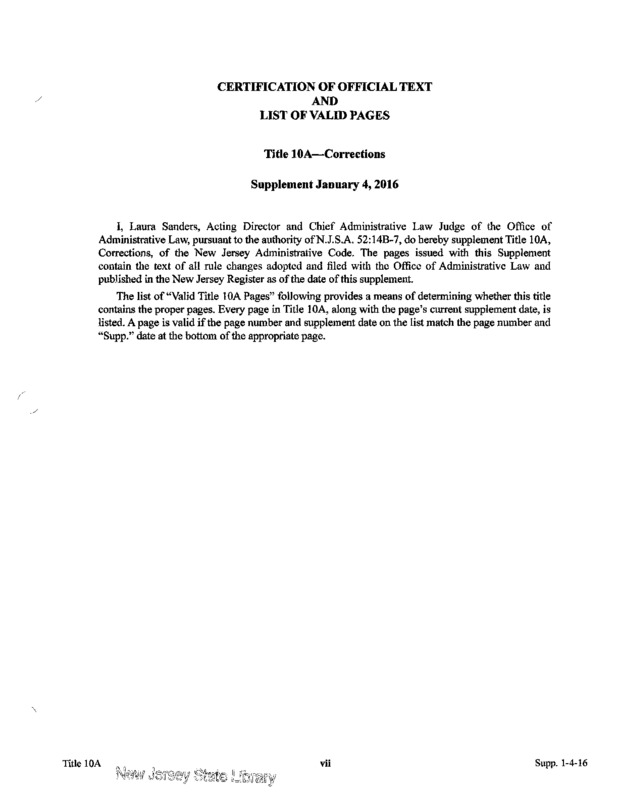 CERTIFICATION OF OFFICIAL TEXT
AND
LIST OF VALID PAGES

Title 10A—Corrections

Supplement January 4, 2016

I, Laura Sanders, Acting Director and Chief Administrative Law Judge of the Office of Administrative Law, pursuant to the authority of N.J.S.A. 52:14B-7, do hereby supplement Title 10A, Corrections, of the New Jersey Administrative Code. The pages issued with this Supplement contain the text of all rule changes adopted and filed with the Office of Administrative Law and published in the New Jersey Register as of the date of this supplement.

The list of "Valid Title 10A Pages" following provides a means of determining whether this title contains the proper pages. Every page in Title 10A, along with the page's current supplement date, is listed. A page is valid if the page number and supplement date on the list match the page number and "Supp." date at the bottom of the appropriate page.

Title 10A New Jersey State Library vii Supp. 1-4-16